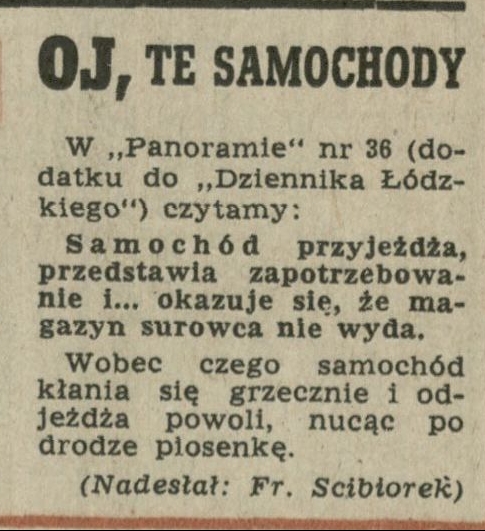 OJ, TE SAMOCHODY

W „Panoramie“ nr 36 (dodatku do „Dziennika Łódzkiego“) czytamy:

Samochód przyjeżdża, przedstawia zapotrzebowanie i... okazuje się, że magazyn surowca nie wyda.

Wobec czego samochód kłania się grzecznie i odjeżdża powoli, nucąc po drodze piosenkę.

(Nadesłał: Fr. Scibiorek)